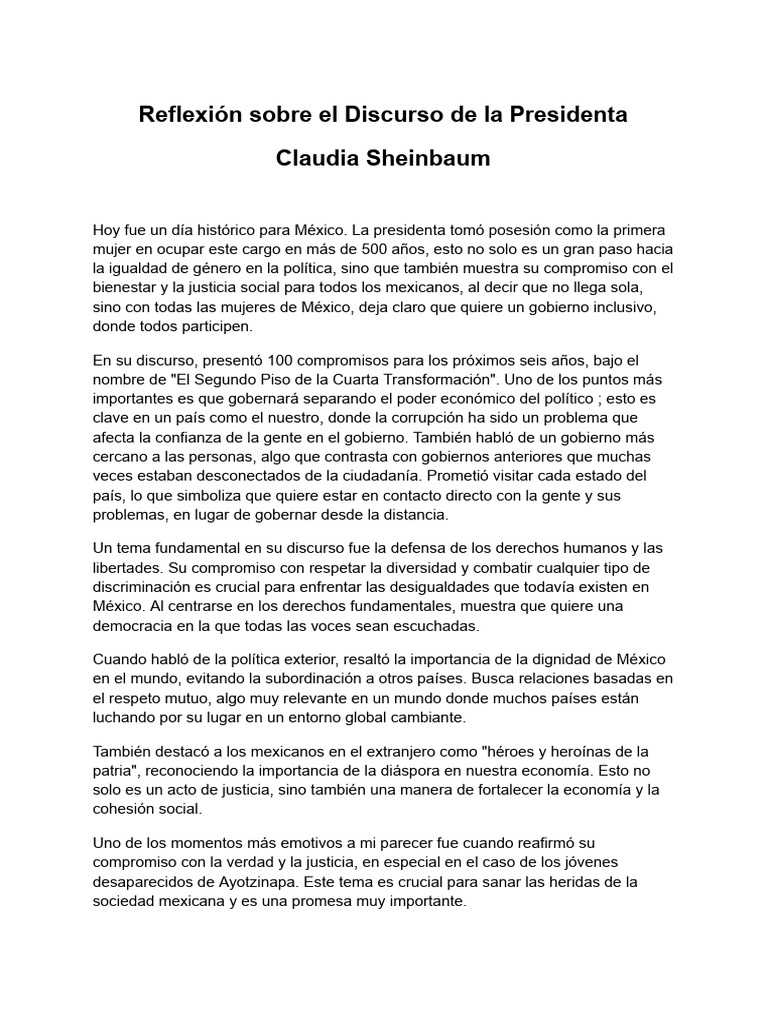 Reflexión sobre el Discurso de la Presidenta

Claudia Sheinbaum

Hoy fue un día histórico para México. La presidenta tomó posesión como la primera mujer en ocupar este cargo en más de 500 años, esto no solo es un gran paso hacia la igualdad de género en la política, sino que también muestra su compromiso con el bienestar y la justicia social para todos los mexicanos, al decir que no llega sola, sino con todas las mujeres de México, deja claro que quiere un gobierno inclusivo, donde todos participen.

En su discurso, presentó 100 compromisos para los próximos seis años, bajo el nombre de "El Segundo Piso de la Cuarta Transformación". Uno de los puntos más importantes es que gobernará separando el poder económico del político ; esto es clave en un país como el nuestro, donde la corrupción ha sido un problema que afecta la confianza de la gente en el gobierno. También habló de un gobierno más cercano a las personas, algo que contrasta con gobiernos anteriores que muchas veces estaban desconectados de la ciudadanía. Prometió visitar cada estado del país, lo que simboliza que quiere estar en contacto directo con la gente y sus problemas, en lugar de gobernar desde la distancia.

Un tema fundamental en su discurso fue la defensa de los derechos humanos y las libertades. Su compromiso con respetar la diversidad y combatir cualquier tipo de discriminación es crucial para enfrentar las desigualdades que todavía existen en México. Al centrarse en los derechos fundamentales, muestra que quiere una democracia en la que todas las voces sean escuchadas.

Cuando habló de la política exterior, resaltó la importancia de la dignidad de México en el mundo, evitando la subordinación a otros países. Busca relaciones basadas en el respeto mutuo, algo muy relevante en un mundo donde muchos países están luchando por su lugar en un entorno global cambiante.

También destacó a los mexicanos en el extranjero como "héroes y heroínas de la patria", reconociendo la importancia de la diáspora en nuestra economía. Esto no solo es un acto de justicia, sino también una manera de fortalecer la economía y la cohesión social.

Uno de los momentos más emotivos a mi parecer fue cuando reafirmó su compromiso con la verdad y la justicia, en especial en el caso de los jóvenes desaparecidos de Ayotzinapa. Este tema es crucial para sanar las heridas de la sociedad mexicana y es una promesa muy importante.